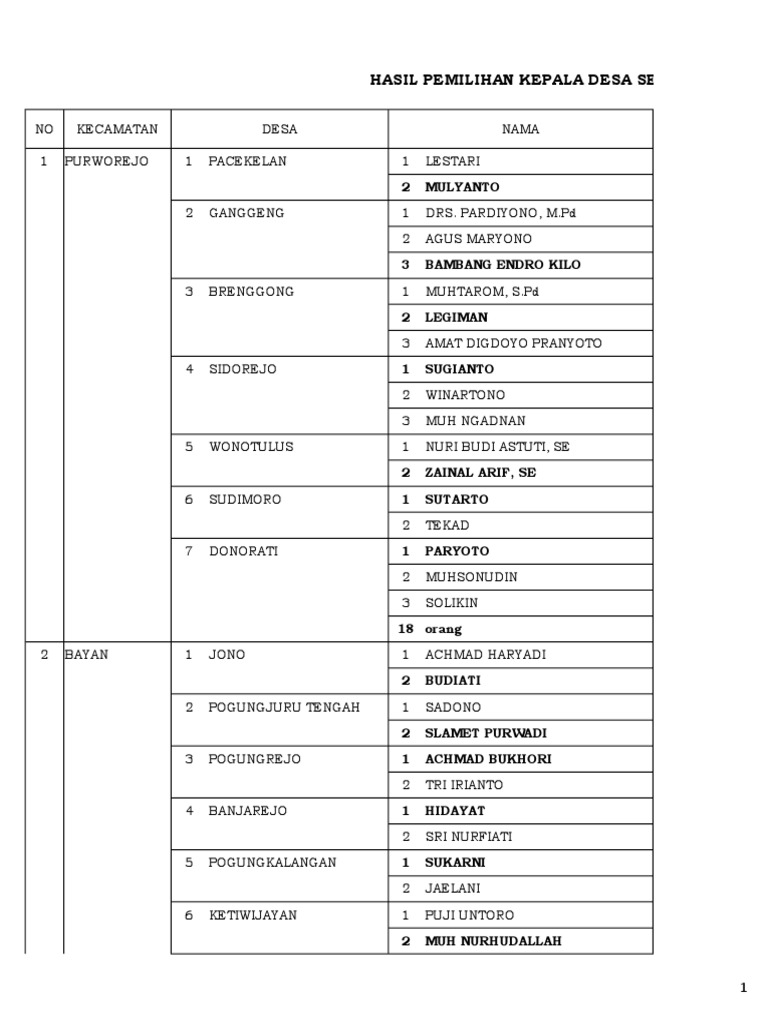 HASIL PEMILIHAN KEPALA DESA SE

| NO | KECAMATAN | DESA | NAMA |
|---|---|---|---|
| 1 | PURWOREJO | 1 PACEKELAN | 1 LESTARI |
| | | | 2 MULYANTO |
| | | 2 GANGGENG | 1 DRS. PARDIYONO, M.Pd |
| | | | 2 AGUS MARYONO |
| | | | 3 BAMBANG ENDRO KILO |
| | | 3 BRENGGONG | 1 MUHTAROM, S.Pd |
| | | | 2 LEGIMAN |
| | | | 3 AMAT DIGDOYO PRANYOTO |
| | | 4 SIDOREJO | 1 SUGIANTO |
| | | | 2 WINARTONO |
| | | | 3 MUH NGADNAN |
| | | 5 WONOTULUS | 1 NURI BUDI ASTUTI, SE |
| | | | 2 ZAINAL ARIF, SE |
| | | 6 SUDIMORO | 1 SUTARTO |
| | | | 2 TEKAD |
| | | 7 DONORATI | 1 PARYOTO |
| | | | 2 MUHSONUDIN |
| | | | 3 SOLIKIN |
| | | | 18 orang |
| 2 | BAYAN | 1 JONO | 1 ACHMAD HARYADI |
| | | | 2 BUDIATI |
| | | 2 POGUNGJURU TENGAH | 1 SADONO |
| | | | 2 SLAMET PURWADI |
| | | 3 POGUNGREJO | 1 ACHMAD BUKHORI |
| | | | 2 TRI IRIANTO |
| | | 4 BANJAREJO | 1 HIDAYAT |
| | | | 2 SRI NURFIATI |
| | | 5 POGUNGKALANGAN | 1 SUKARNI |
| | | | 2 JAELANI |
| | | 6 KETIWIJAYAN | 1 PUJI UNTORO |
| | | | 2 MUH NURHUDALLAH |

1